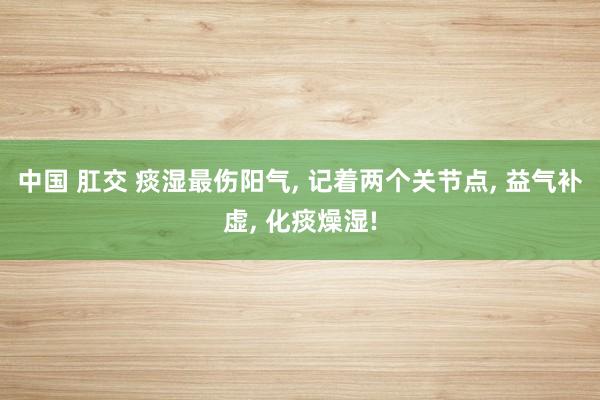 中国 肛交 痰湿最伤阳气, 记着两个关节点, 益气补虚, 化痰燥湿!